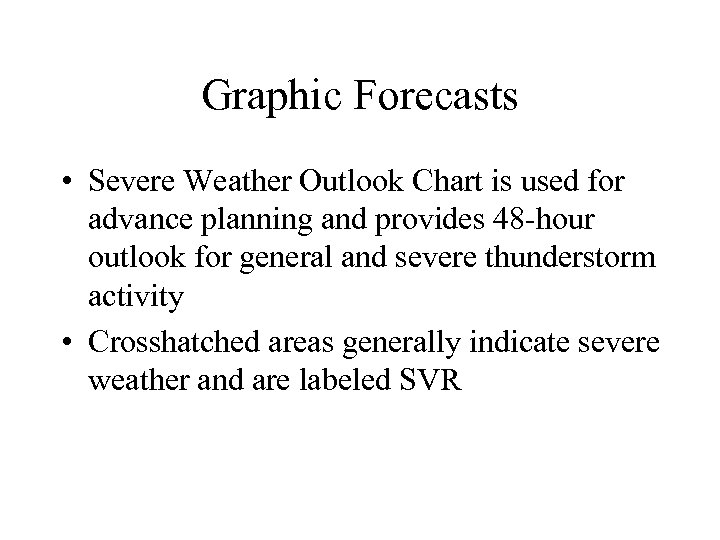 Graphic Forecasts

• Severe Weather Outlook Chart is used for advance planning and provides 48-hour outlook for general and severe thunderstorm activity

• Crosshatched areas generally indicate severe weather and are labeled SVR